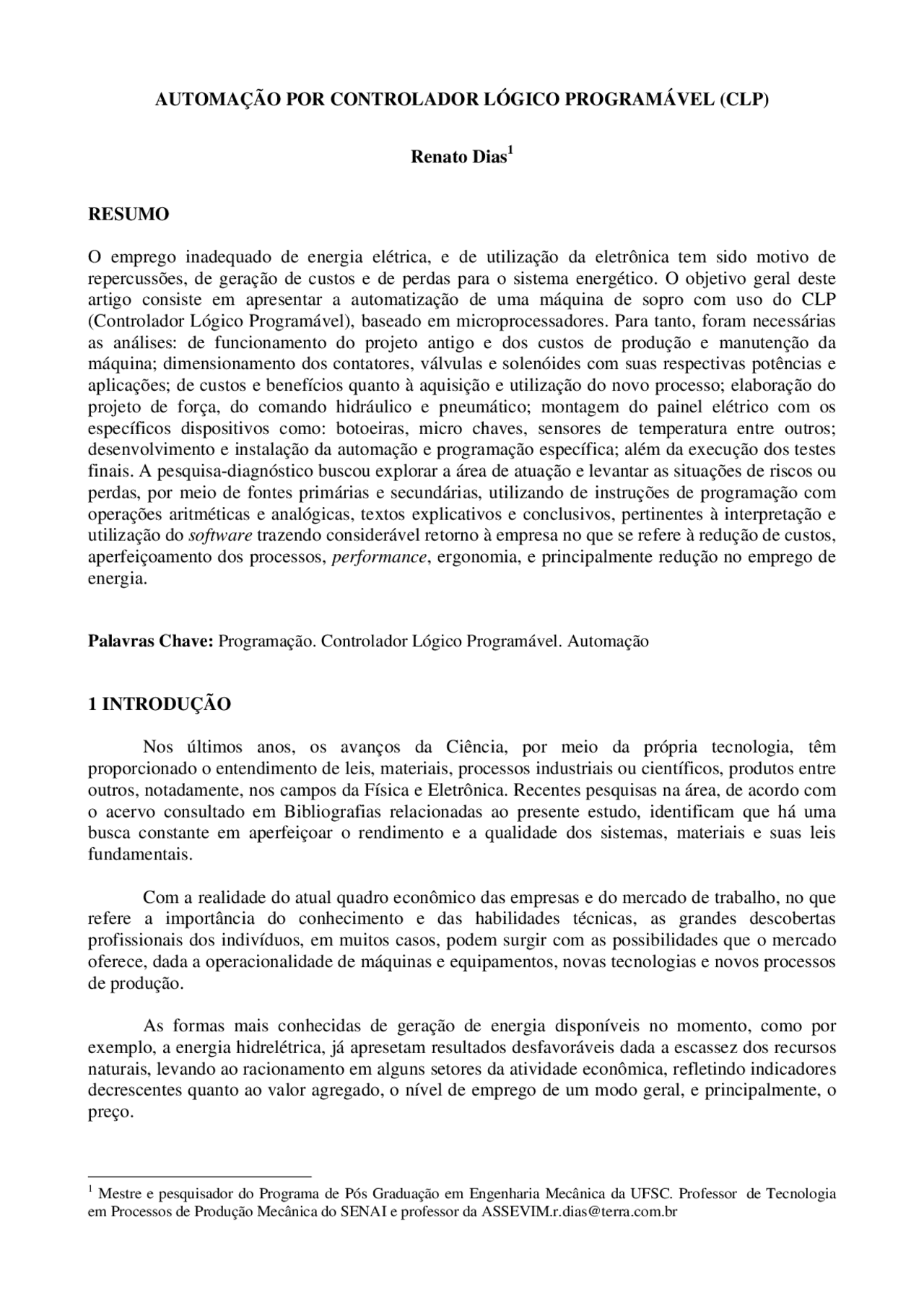 AUTOMAÇÃO POR CONTROLADOR LÓGICO PROGRAMÁVEL (CLP)

Renato Dias$^1$

RESUMO

O emprego inadequado de energia elétrica, e de utilização da eletrônica tem sido motivo de repercussões, de geração de custos e de perdas para o sistema energético. O objetivo geral deste artigo consiste em apresentar a automatização de uma máquina de sopro com uso do CLP (Controlador Lógico Programável), baseado em microprocessadores. Para tanto, foram necessárias as análises: de funcionamento do projeto antigo e dos custos de produção e manutenção da máquina; dimensionamento dos contatores, válvulas e solenóides com suas respectivas potências e aplicações; de custos e benefícios quanto à aquisição e utilização do novo processo; elaboração do projeto de força, do comando hidráulico e pneumático; montagem do painel elétrico com os específicos dispositivos como: botoeiras, micro chaves, sensores de temperatura entre outros; desenvolvimento e instalação da automação e programação específica; além da execução dos testes finais. A pesquisa-diagnóstico buscou explorar a área de atuação e levantar as situações de riscos ou perdas, por meio de fontes primárias e secundárias, utilizando de instruções de programação com operações aritméticas e analógicas, textos explicativos e conclusivos, pertinentes à interpretação e utilização do software trazendo considerável retorno à empresa no que se refere à redução de custos, aperfeiçoamento dos processos, performance, ergonomia, e principalmente redução no emprego de energia.

Palavras Chave: Programação. Controlador Lógico Programável. Automação

1 INTRODUÇÃO

Nos últimos anos, os avanços da Ciência, por meio da própria tecnologia, têm proporcionado o entendimento de leis, materiais, processos industriais ou científicos, produtos entre outros, notadamente, nos campos da Física e Eletrônica. Recentes pesquisas na área, de acordo com o acervo consultado em Bibliografias relacionadas ao presente estudo, identificam que há uma busca constante em aperfeiçoar o rendimento e a qualidade dos sistemas, materiais e suas leis fundamentais.

Com a realidade do atual quadro econômico das empresas e do mercado de trabalho, no que refere a importância do conhecimento e das habilidades técnicas, as grandes descobertas profissionais dos indivíduos, em muitos casos, podem surgir com as possibilidades que o mercado oferece, dada a operacionalidade de máquinas e equipamentos, novas tecnologias e novos processos de produção.

As formas mais conhecidas de geração de energia disponíveis no momento, como por exemplo, a energia hidrelétrica, já apresetam resultados desfavoráveis dada a escassez dos recursos naturais, levando ao racionamento em alguns setores da atividade econômica, refletindo indicadores decrescentes quanto ao valor agregado, o nível de emprego de um modo geral, e principalmente, o preço.

$^1$ Mestre e pesquisador do Programa de Pós Graduação em Engenharia Mecânica da UFSC. Professor de Tecnologia em Processos de Produção Mecânica do SENAI e professor da ASSEVIM.r.dias@terra.com.br